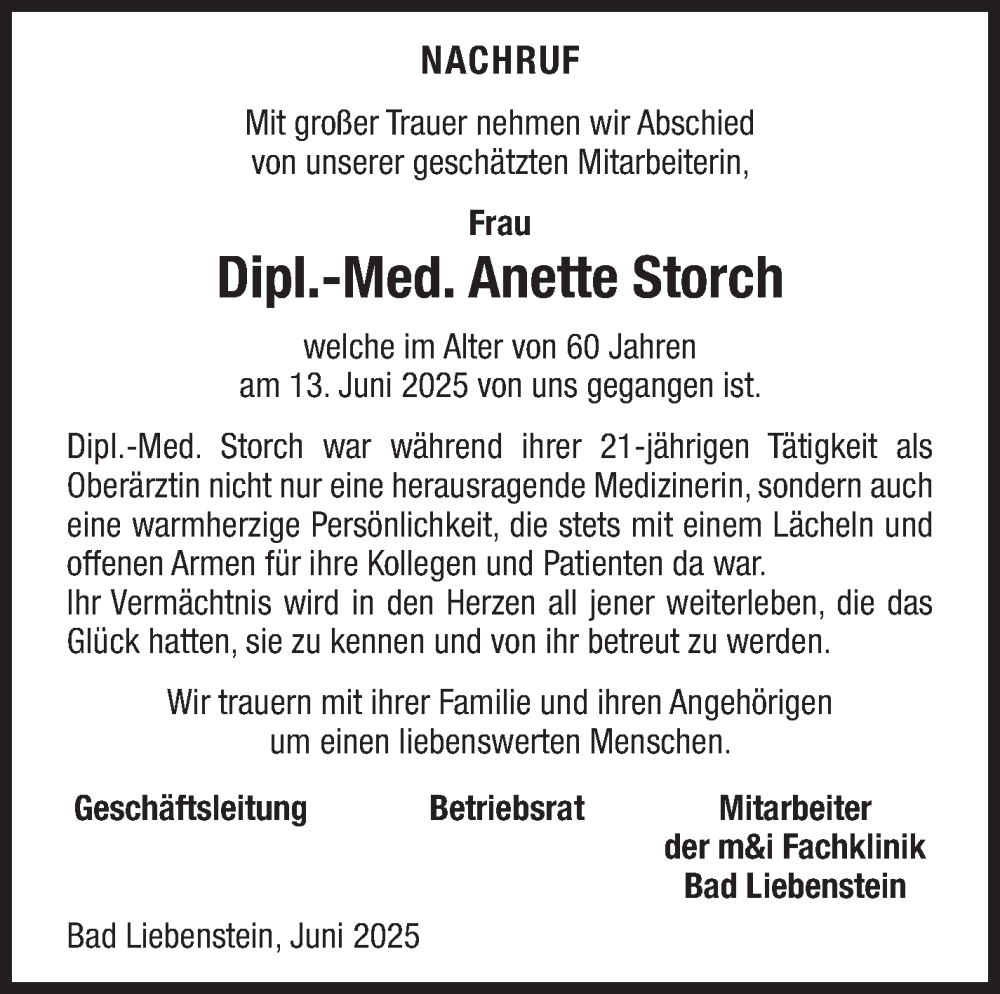 NACHRUF

Mit großer Trauer nehmen wir Abschied von unserer geschätzten Mitarbeiterin,

Frau

Dipl.-Med. Anette Storch

welche im Alter von 60 Jahren am 13. Juni 2025 von uns gegangen ist.

Dipl.-Med. Storch war während ihrer 21-jährigen Tätigkeit als Oberärztin nicht nur eine herausragende Medizinerin, sondern auch eine warmherzige Persönlichkeit, die stets mit einem Lächeln und offenen Armen für ihre Kollegen und Patienten da war.
Ihr Vermächtnis wird in den Herzen all jener weiterleben, die das Glück hatten, sie zu kennen und von ihr betreut zu werden.

Wir trauern mit ihrer Familie und ihren Angehörigen um einen liebenswerten Menschen.

Geschäftsleitung

Betriebsrat

Mitarbeiter der m&i Fachklinik Bad Liebenstein

Bad Liebenstein, Juni 2025